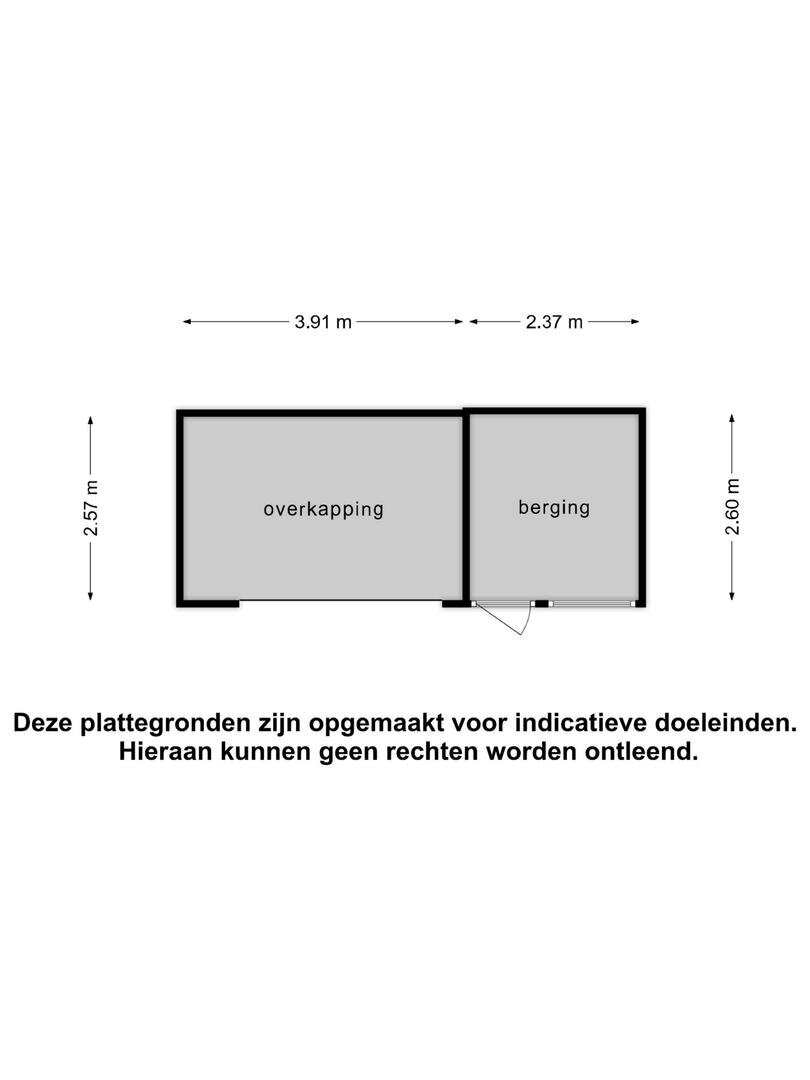 3.91 m

2.37 m

2.57 m

overkapping

berging

2.60 m

Deze plattegronden zijn opgemaakt voor indicatieve doeleinden. Hieraan kunnen geen rechten worden ontleend.